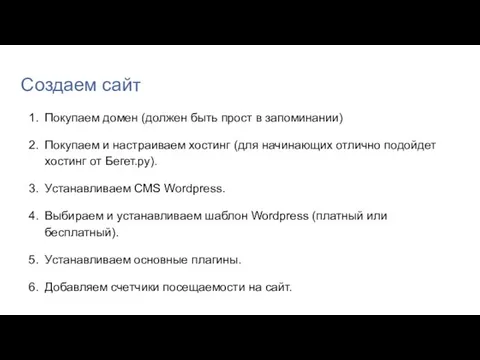 Создаем сайт

1. Покупаем домен (должен быть прост в запоминании)

2. Покупаем и настраиваем хостинг (для начинающих отлично подойдет хостинг от Бегет.ру).

3. Устанавливаем CMS Wordpress.

4. Выбираем и устанавливаем шаблон Wordpress (платный или бесплатный).

5. Устанавливаем основные плагины.

6. Добавляем счетчики посещаемости на сайт.